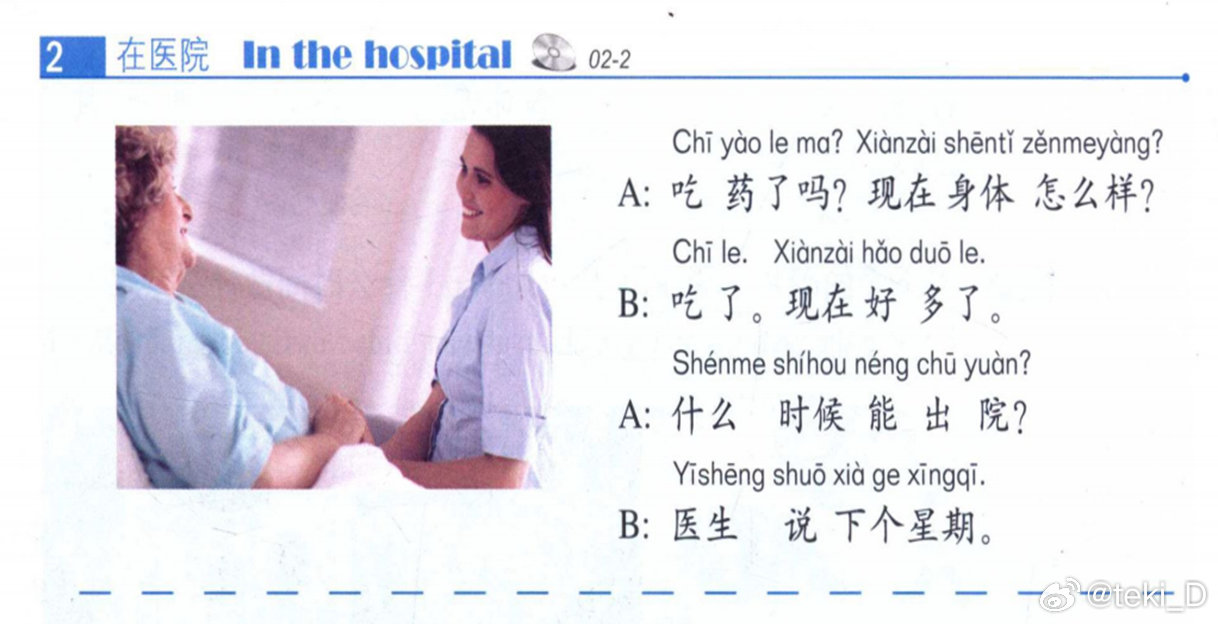 2 在医院 In the hospital 02-2

Chī yào le ma? Xiànzài shēntǐ zěnmeyàng?
A: 吃药了吗?现在身体怎么样?

Chī le. Xiànzài hǎo duō le.
B: 吃了。现在好多了。

Shénme shíhou néng chū yuàn?
A: 什么时候能出院?

Yīshēng shuō xià ge xīngqī.
B: 医生说下个星期。

@teki_D